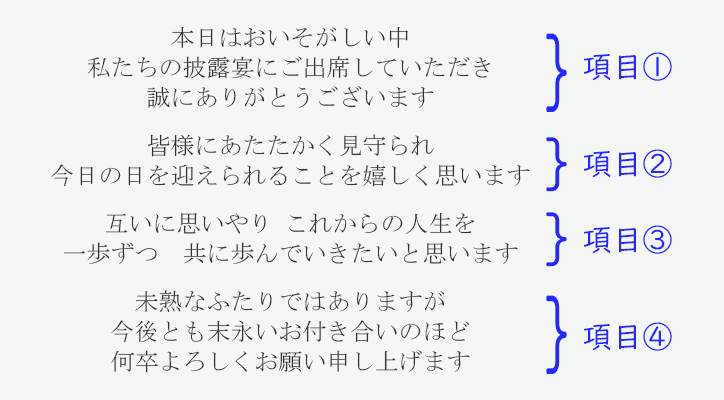 本日はおいそがしい中
私たちの披露宴にご出席していただき
誠にありがとうございます

項目①

皆様にあたたかく見守られ
今日の日を迎えられることを嬉しく思います

項目②

互いに思いやり　これからの人生を
一歩ずつ　共に歩んでいきたいと思います

項目③

未熟なふたりではありますが
今後とも末永いお付き合いのほど
何卒よろしくお願い申し上げます

項目④